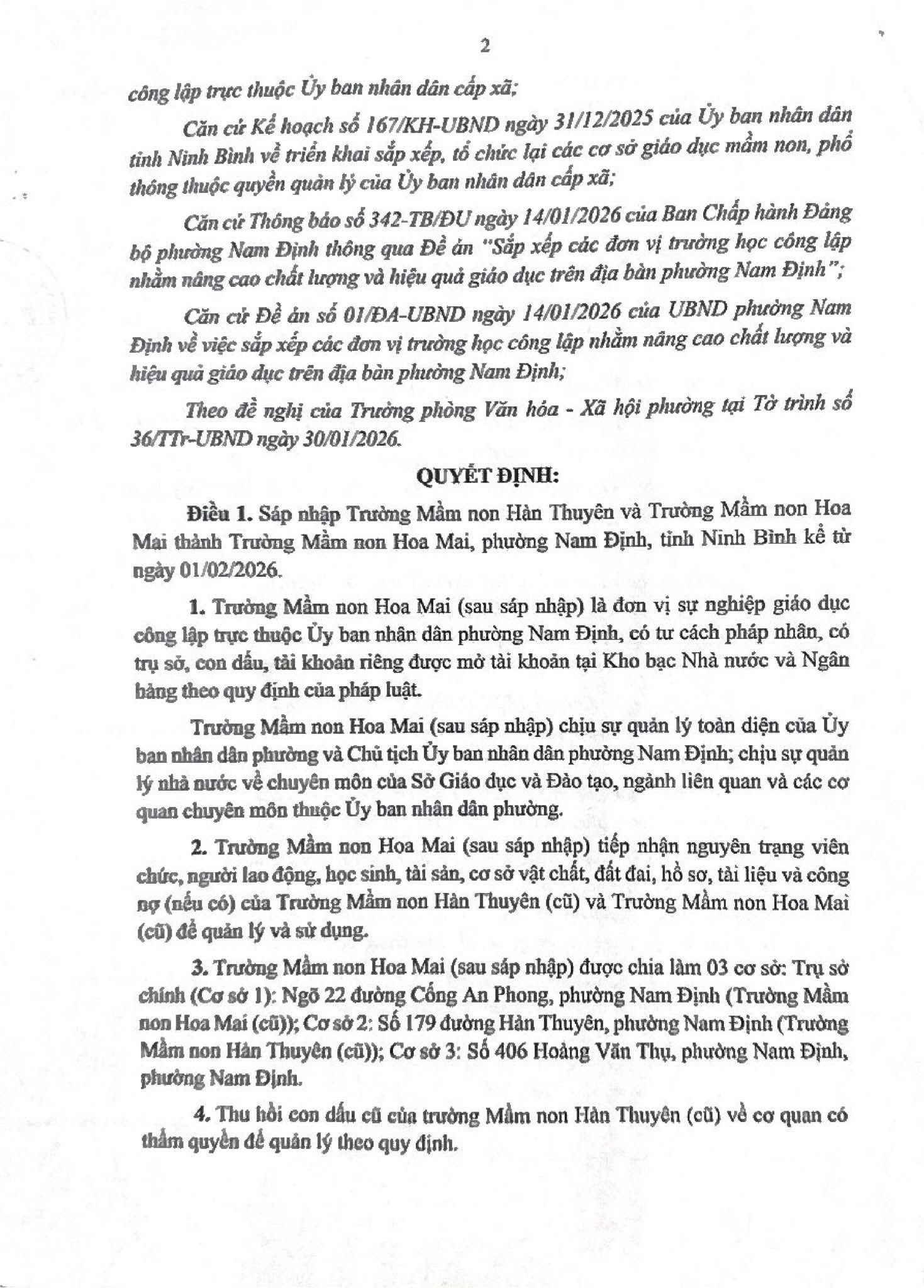 2

công lập trực thuộc Ủy ban nhân dân cấp xã;

Căn cứ Kế hoạch số 167/KH-UBND ngày 31/12/2025 của Ủy ban nhân dân tỉnh Ninh Bình về triển khai sắp xếp, tổ chức lại các cơ sở giáo dục mầm non, phổ thông thuộc quyền quản lý của Ủy ban nhân dân cấp xã;

Căn cứ Thông báo số 342-TB/ĐU ngày 14/01/2026 của Ban Chấp hành Đảng bộ phường Nam Định thông qua Đề án "Sắp xếp các đơn vị trường học công lập nhằm nâng cao chất lượng và hiệu quả giáo dục trên địa bàn phường Nam Định";

Căn cứ Đề án số 01/ĐA-UBND ngày 14/01/2026 của UBND phường Nam Định về việc sắp xếp các đơn vị trường học công lập nhằm nâng cao chất lượng và hiệu quả giáo dục trên địa bàn phường Nam Định;

Theo đề nghị của Trưởng phòng Văn hóa - Xã hội phường tại Tờ trình số 36/TTr-UBND ngày 30/01/2026.

QUYẾT ĐỊNH:

Điều 1. Sáp nhập Trường Mầm non Hàn Thuyên và Trường Mầm non Hoa Mai thành Trường Mầm non Hoa Mai, phường Nam Định, tỉnh Ninh Bình kể từ ngày 01/02/2026.

1. Trường Mầm non Hoa Mai (sau sáp nhập) là đơn vị sự nghiệp giáo dục công lập trực thuộc Ủy ban nhân dân phường Nam Định, có tư cách pháp nhân, có trụ sở, con dấu, tài khoản riêng được mở tài khoản tại Kho bạc Nhà nước và Ngân hàng theo quy định của pháp luật.

Trường Mầm non Hoa Mai (sau sáp nhập) chịu sự quản lý toàn diện của Ủy ban nhân dân phường và Chủ tịch Ủy ban nhân dân phường Nam Định; chịu sự quản lý nhà nước về chuyên môn của Sở Giáo dục và Đào tạo, ngành liên quan và các cơ quan chuyên môn thuộc Ủy ban nhân dân phường.

2. Trường Mầm non Hoa Mai (sau sáp nhập) tiếp nhận nguyên trạng viên chức, người lao động, học sinh, tài sản, cơ sở vật chất, đất đai, hồ sơ, tài liệu và công nợ (nếu có) của Trường Mầm non Hàn Thuyên (cũ) và Trường Mầm non Hoa Mai (cũ) để quản lý và sử dụng.

3. Trường Mầm non Hoa Mai (sau sáp nhập) được chia làm 03 cơ sở: Trụ sở chính (Cơ sở 1): Ngõ 22 đường Cống An Phong, phường Nam Định (Trường Mầm non Hoa Mai (cũ)); Cơ sở 2: Số 179 đường Hàn Thuyên, phường Nam Định (Trường Mầm non Hàn Thuyên (cũ)); Cơ sở 3: Số 406 Hoàng Văn Thụ, phường Nam Định, phường Nam Định.

4. Thu hồi con dấu cũ của trường Mầm non Hàn Thuyên (cũ) về cơ quan có thẩm quyền để quản lý theo quy định.